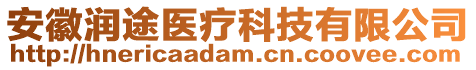 安徽润途医疗科技有限公司
http://hnericaadam.cn.coovee.com